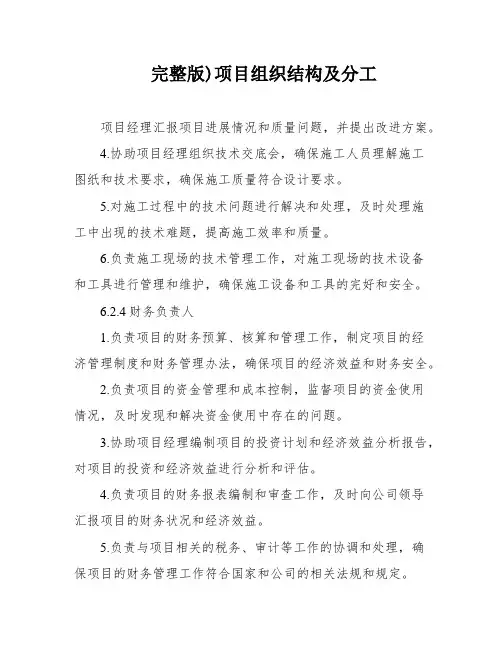 完整版)项目组织结构及分工

项目经理汇报项目进展情况和质量问题，并提出改进方案。

4.协助项目经理组织技术交底会，确保施工人员理解施工图纸和技术要求，确保施工质量符合设计要求。

5.对施工过程中的技术问题进行解决和处理，及时处理施工中出现的技术难题，提高施工效率和质量。

6.负责施工现场的技术管理工作，对施工现场的技术设备和工具进行管理和维护，确保施工设备和工具的完好和安全。

6.2.4 财务负责人

1.负责项目的财务预算、核算和管理工作，制定项目的经济管理制度和财务管理办法，确保项目的经济效益和财务安全。

2.负责项目的资金管理和成本控制，监督项目的资金使用情况，及时发现和解决资金使用中存在的问题。

3.协助项目经理编制项目的投资计划和经济效益分析报告，对项目的投资和经济效益进行分析和评估。

4.负责项目的财务报表编制和审查工作，及时向公司领导汇报项目的财务状况和经济效益。

5.负责与项目相关的税务、审计等工作的协调和处理，确保项目的财务管理工作符合国家和公司的相关法规和规定。